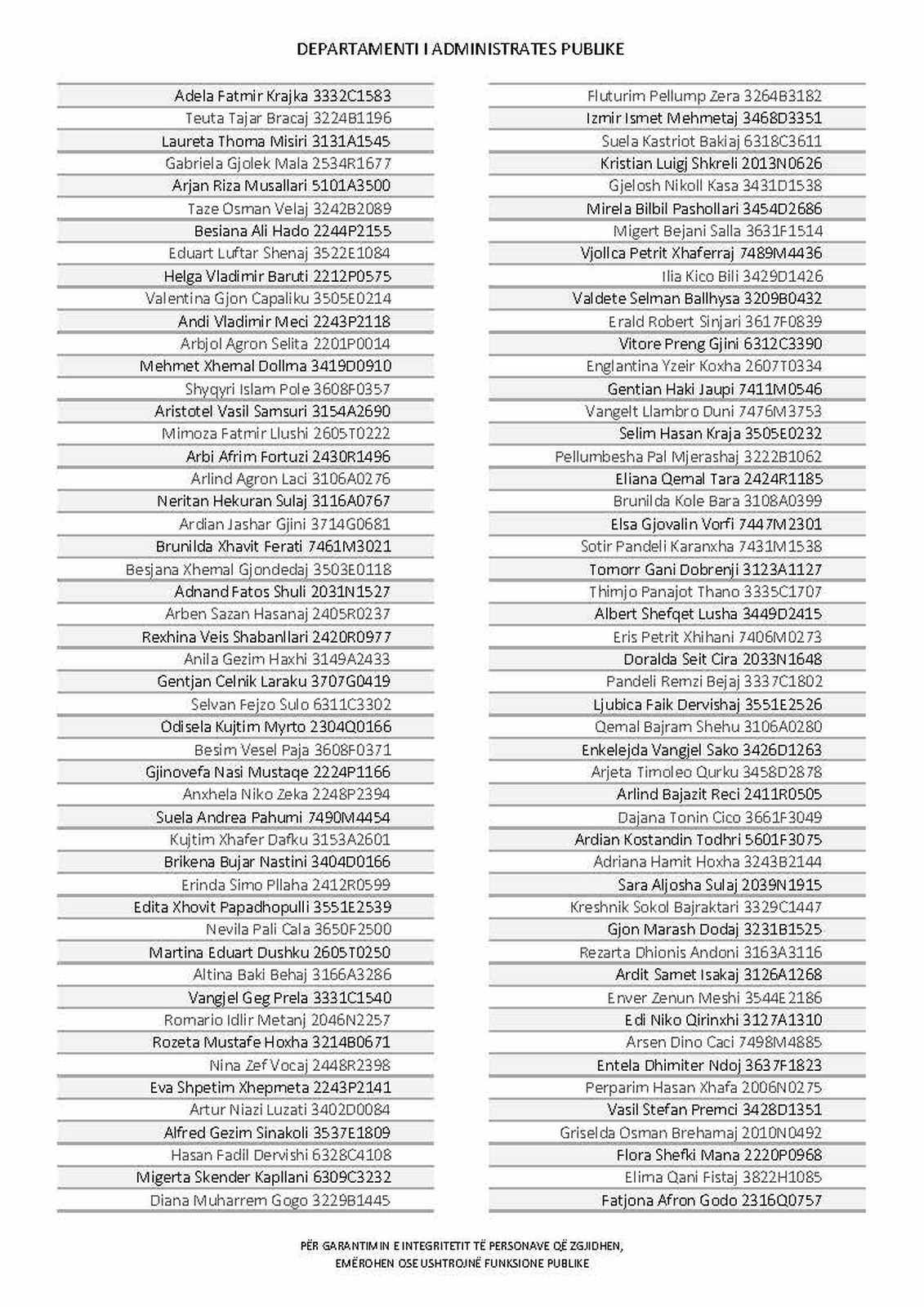 DEPARTAMENTI I ADMINISTRATES PUBLIKE

Adela Fatmir Krajka 3332C1583
Teuta Tajar Bracaj 3224B1196
Laureta Thoma Misiri 3131A1545
Gabriela Gjolek Mala 2534R1677
Arjan Riza Musallari 5101A3500
Taze Osman Velaj 3242B2089
Besiana Ali Hado 2244P2155
Eduart Luftar Shenaj 3522E1084
Helga Vladimir Baruti 2212P0575
Valentina Gjon Capaliku 3505E0214
Andi Vladimir Meci 2243P2118
Arbjol Agron Selita 2201P0014
Mehmet Xhemal Dollma 3419D0910
Shyqyri Islam Pole 3608F0357
Aristotel Vasil Samsuri 3154A2690
Mimoza Fatmir Llushi 2605T0222
Arbi Afrim Fortuzi 2430R1496
Arlind Agron Laci 3106A0276
Neritan Hekuran Sulaj 3116A0767
Ardian Jashar Gjini 3714G0681
Brunilda Xhavit Ferati 7461M3021
Besjana Xhemal Gjondedaj 3503E0118
Adnand Fatos Shuli 2031N1527
Arben Sazan Hasanaj 2405R0237
Rexhina Veis Shabanllari 2420R0977
Anila Gezim Haxhi 3149A2433
Gentjan Celnik Laraku 3707G0419
Selvan Fejzo Sulo 6311C3302
Odisela Kujtim Myrto 2304Q0166
Besim Vesel Paja 3608F0371
Gjinovefa Nasi Mustaqe 2224P1166
Anxhela Niko Zeka 2248P2394
Suela Andrea Pahumi 7490M4454
Kujtim Xhafer Dafku 3153A2601
Brikena Bujar Nastini 3404D0166
Erinda Simo Pllaha 2412R0599
Edita Xhovit Papadhopulli 3551E2539
Nevila Pali Cala 3650F2500
Martina Eduart Dushku 2605T0250
Altina Baki Behaj 3166A3286
Vangjel Geg Prela 3331C1540
Romario Idlir Metanj 2046N2257
Rozeta Mustafe Hoxha 3214B0671
Nina Zef Vocaj 2448R2398
Eva Shpetim Xhepmeta 2243P2141
Artur Niazi Luzati 3402D0084
Alfred Gezim Sinakoli 3537E1809
Hasan Fadil Dervishi 6328C4108
Migerta Skender Kapllani 6309C3232
Diana Muharrem Gogo 3229B1445

Fluturim Pellump Zera 3264B3182
Izmir Ismet Mehmetaj 3468D3351
Suela Kastriot Bakiaj 6318C3611
Kristian Luigj Shkreli 2013N0626
Gjelosh Nikoll Kasa 3431D1538
Mirela Bilbil Pashollari 3454D2686
Migert Bejani Salla 3631F1514
Vjollca Petrit Xhaferraj 7489M4436
Ilia Kico Bili 3429D1426
Valdete Selman Ballhysa 3209B0432
Erald Robert Sinjari 3617F0839
Vitore Preng Gjini 6312C3390
Englantina Yzeir Koxha 2607T0334
Gentian Haki Jaupi 7411M0546
Vangelt Llambro Duni 7476M3753
Selim Hasan Kraja 3505E0232
Pellumbesha Pal Mjerashaj 3222B1062
Eliana Qemal Tara 2424R1185
Brunilda Kole Bara 3108A0399
Elsa Gjovalin Vorfi 7447M2301
Sotir Pandeli Karanxha 7431M1538
Tomorr Gani Dobrenji 3123A1127
Thimjo Panajot Thano 3335C1707
Albert Shefqet Lusha 3449D2415
Eris Petrit Xhihani 7406M0273
Doralda Seit Cira 2033N1648
Pandeli Remzi Bejaj 3337C1802
Ljubica Faik Dervishaj 3551E2526
Qemal Bajram Shehu 3106A0280
Enkelejda Vangjel Sako 3426D1263
Arjeta Timoleo Qurku 3458D2878
Arlind Bajazit Reci 2411R0505
Dajana Tonin Cico 3661F3049
Ardian Kostandin Todhri 5601F3075
Adriana Hamit Hoxha 3243B2144
Sara Aljosha Sulaj 2039N1915
Kreshnik Sokol Bajraktari 3329C1447
Gjon Marash Dodaj 3231B1525
Rezarta Dhionis Andoni 3163A3116
Ardit Samet Isakaj 3126A1268
Enver Zenun Meshi 3544E2186
Edi Niko Qirinxhi 3127A1310
Arsen Dino Caci 7498M4885
Entela Dhimiter Ndoj 3637F1823
Perparim Hasan Xhafa 2006N0275
Vasil Stefan Premci 3428D1351
Griselda Osman Brehamaj 2010N0492
Flora Shefki Mana 2220P0968
Elima Qani Fistaj 3822H1085
Fatjona Afron Godo 2316Q0757

PËR GARANTIMIN E INTEGRITETIT TË PERSONAVE QË ZGJIDHEN,
EMËROHEN OSE USHTROJNË FUNKSIONE PUBLIKE